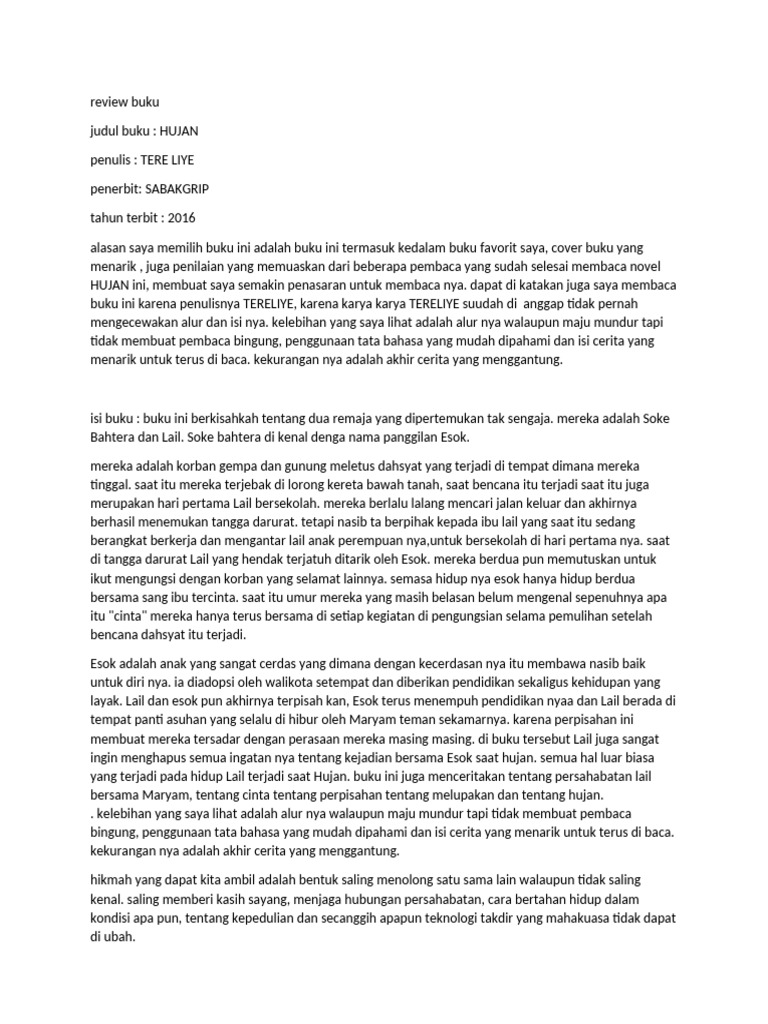 review buku

judul buku : HUJAN

penulis : TERE LIYE

penerbit: SABAKGRIP

tahun terbit : 2016

alasan saya memilih buku ini adalah buku ini termasuk kedalam buku favorit saya, cover buku yang menarik , juga penilaian yang memuaskan dari beberapa pembaca yang sudah selesai membaca novel HUJAN ini, membuat saya semakin penasaran untuk membaca nya. dapat di katakan juga saya membaca buku ini karena penulisnya TERELIYE, karena karya karya TERELIYE suudah di anggap tidak pernah mengecewakan alur dan isi nya. kelebihan yang saya lihat adalah alur nya walaupun maju mundur tapi tidak membuat pembaca bingung, penggunaan tata bahasa yang mudah dipahami dan isi cerita yang menarik untuk terus di baca. kekurangan nya adalah akhir cerita yang menggantung.

isi buku : buku ini berkisahkah tentang dua remaja yang dipertemukan tak sengaja. mereka adalah Soke Bahtera dan Lail. Soke bahtera di kenal denga nama panggilan Esok.

mereka adalah korban gempa dan gunung meletus dahsyat yang terjadi di tempat dimana mereka tinggal. saat itu mereka terjebak di lorong kereta bawah tanah, saat bencana itu terjadi saat itu juga merupakan hari pertama Lail bersekolah. mereka berlalu lalang mencari jalan keluar dan akhirnya berhasil menemukan tangga darurat. tetapi nasib ta berpihak kepada ibu lail yang saat itu sedang berangkat berkerja dan mengantar lail anak perempuan nya,untuk bersekolah di hari pertama nya. saat di tangga darurat Lail yang hendak terjatuh ditarik oleh Esok. mereka berdua pun memutuskan untuk ikut mengungsi dengan korban yang selamat lainnya. semasa hidup nya esok hanya hidup berdua bersama sang ibu tercinta. saat itu umur mereka yang masih belasan belum mengenal sepenuhnya apa itu "cinta" mereka hanya terus bersama di setiap kegiatan di pengungsian selama pemulihan setelah bencana dahsyat itu terjadi.

Esok adalah anak yang sangat cerdas yang dimana dengan kecerdasan nya itu membawa nasib baik untuk diri nya. ia diadopsi oleh walikota setempat dan diberikan pendidikan sekaligus kehidupan yang layak. Lail dan esok pun akhirnya terpisah kan, Esok terus menempuh pendidikan nyaa dan Lail berada di tempat panti asuhan yang selalu di hibur oleh Maryam teman sekamarnya. karena perpisahan ini membuat mereka tersadar dengan perasaan mereka masing masing. di buku tersebut Lail juga sangat ingin menghapus semua ingatan nya tentang kejadian bersama Esok saat hujan. semua hal luar biasa yang terjadi pada hidup Lail terjadi saat Hujan. buku ini juga menceritakan tentang persahabatan lail bersama Maryam, tentang cinta tentang perpisahan tentang melupakan dan tentang hujan.
. kelebihan yang saya lihat adalah alur nya walaupun maju mundur tapi tidak membuat pembaca bingung, penggunaan tata bahasa yang mudah dipahami dan isi cerita yang menarik untuk terus di baca. kekurangan nya adalah akhir cerita yang menggantung.

hikmah yang dapat kita ambil adalah bentuk saling menolong satu sama lain walaupun tidak saling kenal. saling memberi kasih sayang, menjaga hubungan persahabatan, cara bertahan hidup dalam kondisi apa pun, tentang kepedulian dan secanggih apapun teknologi takdir yang mahakuasa tidak dapat di ubah.